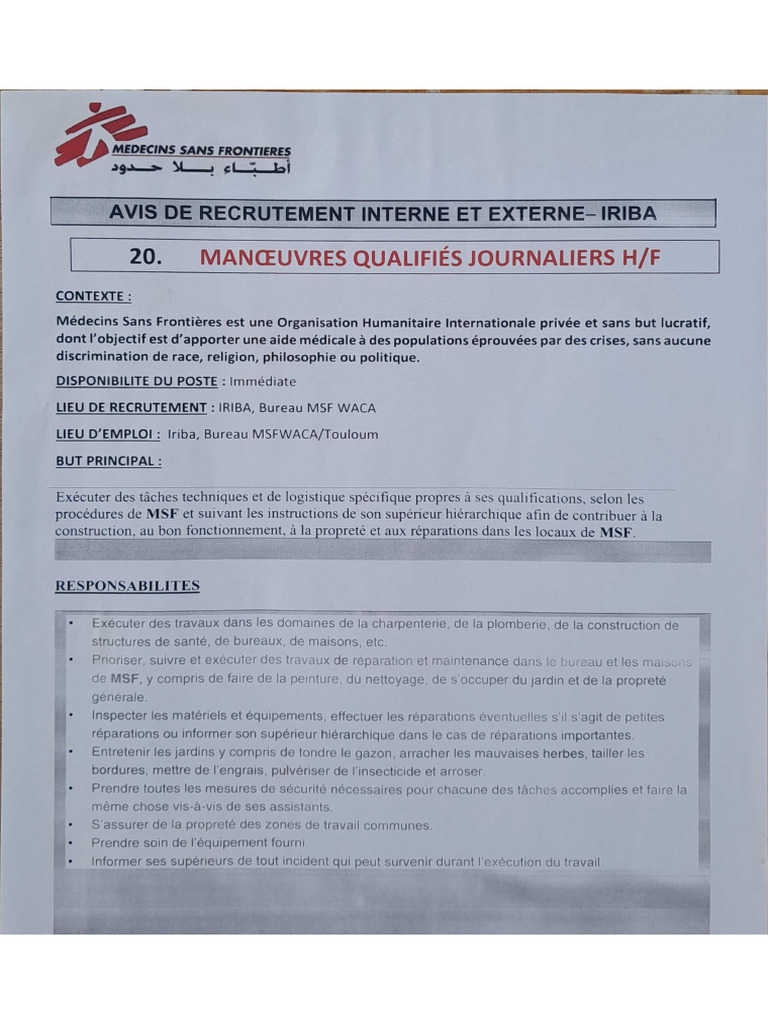 MEDECINS SANS FRONTIERES
أطباء بلا حدود

AVIS DE RECRUTEMENT INTERNE ET EXTERNE– IRIBA

20. MANŒUVRES QUALIFIÉS JOURNALIERS H/F

CONTEXTE :

Médecins Sans Frontières est une Organisation Humanitaire Internationale privée et sans but lucratif, dont l'objectif est d'apporter une aide médicale à des populations éprouvées par des crises, sans aucune discrimination de race, religion, philosophie ou politique.

DISPONIBILITE DU POSTE : Immédiate

LIEU DE RECRUTEMENT : IRIBA, Bureau MSF WACA

LIEU D'EMPLOI : Iriba, Bureau MSFWACA/Touloum

BUT PRINCIPAL :

Exécuter des tâches techniques et de logistique spécifique propres à ses qualifications, selon les procédures de MSF et suivant les instructions de son supérieur hiérarchique afin de contribuer à la construction, au bon fonctionnement, à la propreté et aux réparations dans les locaux de MSF.

RESPONSABILITES

• Exécuter des travaux dans les domaines de la charpenterie, de la plomberie, de la construction de structures de santé, de bureaux, de maisons, etc.
• Prioriser, suivre et exécuter des travaux de réparation et maintenance dans le bureau et les maisons de MSF, y compris de faire de la peinture, du nettoyage, de s'occuper du jardin et de la propreté générale.
• Inspecter les matériels et équipements, effectuer les réparations éventuelles s'il s'agit de petites réparations ou informer son supérieur hiérarchique dans le cas de réparations importantes.
• Entretenir les jardins y compris de tondre le gazon, arracher les mauvaises herbes, tailler les bordures, mettre de l'engrais, pulvériser de l'insecticide et arroser.
• Prendre toutes les mesures de sécurité nécessaires pour chacune des tâches accomplies et faire la même chose vis-à-vis de ses assistants.
• S'assurer de la propreté des zones de travail communes.
• Prendre soin de l'équipement fourni.
• Informer ses supérieurs de tout incident qui peut survenir durant l'exécution du travail.